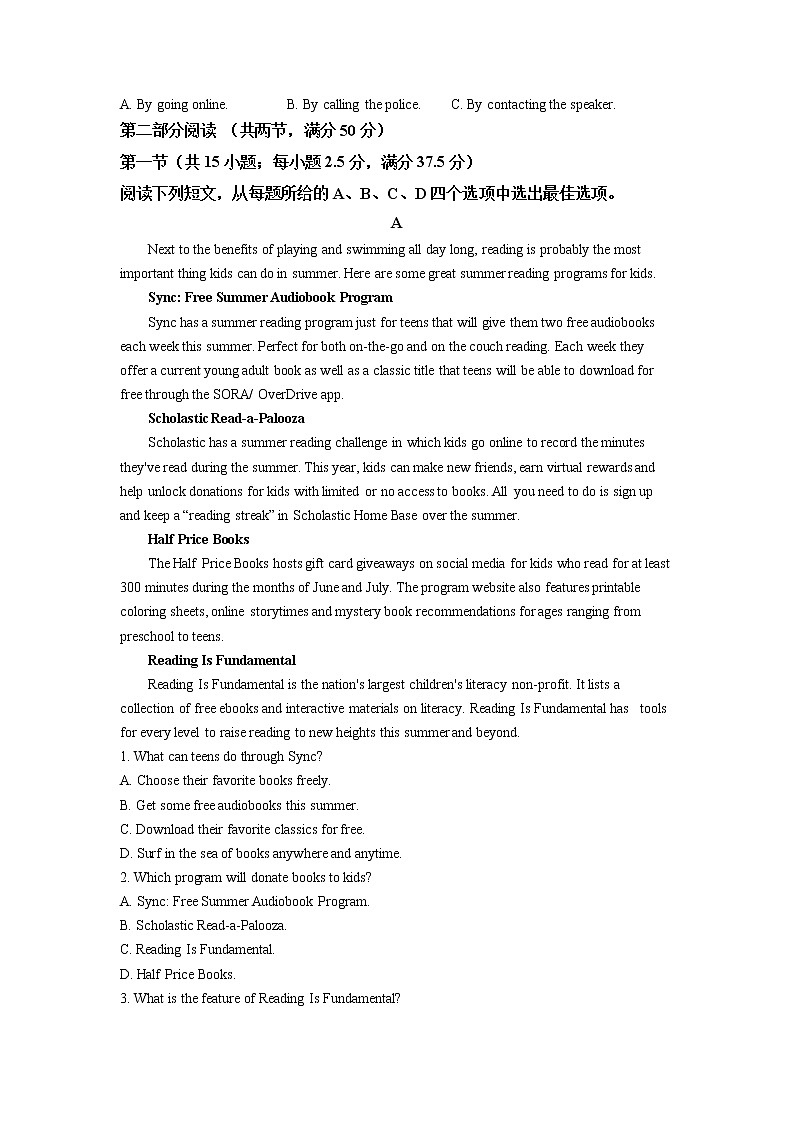 A. By going online.　　B. By calling the police.　　C. By contacting the speaker.

第二部分阅读 （共两节，满分 50 分）

第一节（共 15 小题；每小题 2.5 分，满分 37.5 分）

阅读下列短文，从每题所给的 A、B、C、D 四个选项中选出最佳选项。

A

Next to the benefits of playing and swimming all day long, reading is probably the most important thing kids can do in summer. Here are some great summer reading programs for kids.

Sync: Free Summer Audiobook Program

Sync has a summer reading program just for teens that will give them two free audiobooks each week this summer. Perfect for both on-the-go and on the couch reading. Each week they offer a current young adult book as well as a classic title that teens will be able to download for free through the SORA/ OverDrive app.

Scholastic Read-a-Palooza

Scholastic has a summer reading challenge in which kids go online to record the minutes they've read during the summer. This year, kids can make new friends, earn virtual rewards and help unlock donations for kids with limited or no access to books. All you need to do is sign up and keep a "reading streak" in Scholastic Home Base over the summer.

Half Price Books

The Half Price Books hosts gift card giveaways on social media for kids who read for at least 300 minutes during the months of June and July. The program website also features printable coloring sheets, online storytimes and mystery book recommendations for ages ranging from preschool to teens.

Reading Is Fundamental

Reading Is Fundamental is the nation's largest children's literacy non-profit. It lists a collection of free ebooks and interactive materials on literacy. Reading Is Fundamental has tools for every level to raise reading to new heights this summer and beyond.

1. What can teens do through Sync?

A. Choose their favorite books freely.

B. Get some free audiobooks this summer.

C. Download their favorite classics for free.

D. Surf in the sea of books anywhere and anytime.

2. Which program will donate books to kids?

A. Sync: Free Summer Audiobook Program.

B. Scholastic Read-a-Palooza.

C. Reading Is Fundamental.

D. Half Price Books.

3. What is the feature of Reading Is Fundamental?